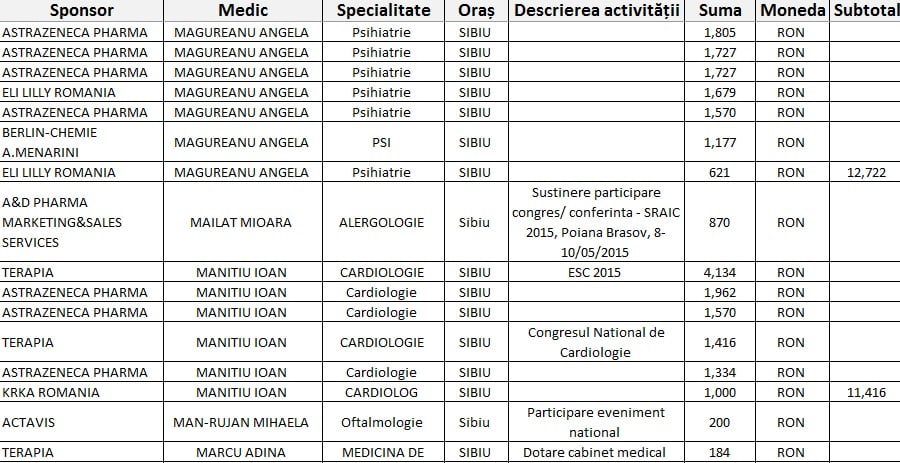 | Sponsor | Medic | Specialitate | Oraș | Descrierea activității | Suma | Moneda | Subtotal |
|---|---|---|---|---|---|---|---|
| ASTRAZENECA PHARMA | MAGUREANU ANGELA | Psihiatrie | SIBIU | | 1,805 | RON | |
| ASTRAZENECA PHARMA | MAGUREANU ANGELA | Psihiatrie | SIBIU | | 1,727 | RON | |
| ASTRAZENECA PHARMA | MAGUREANU ANGELA | Psihiatrie | SIBIU | | 1,727 | RON | |
| ELI LILLY ROMANIA | MAGUREANU ANGELA | Psihiatrie | SIBIU | | 1,679 | RON | |
| ASTRAZENECA PHARMA | MAGUREANU ANGELA | Psihiatrie | SIBIU | | 1,570 | RON | |
| BERLIN-CHEMIE A.MENARINI | MAGUREANU ANGELA | PSI | SIBIU | | 1,177 | RON | |
| ELI LILLY ROMANIA | MAGUREANU ANGELA | Psihiatrie | SIBIU | | 621 | RON | 12,722 |
| A&D PHARMA MARKETING&SALES SERVICES | MAILAT MIOARA | ALERGOLOGIE | Sibiu | Sustinere participare congres/ conferinta - SRAIC 2015, Poiana Brasov, 8-10/05/2015 | 870 | RON | |
| TERAPIA | MANITIU IOAN | CARDIOLOGIE | SIBIU | ESC 2015 | 4,134 | RON | |
| ASTRAZENECA PHARMA | MANITIU IOAN | Cardiologie | SIBIU | | 1,962 | RON | |
| ASTRAZENECA PHARMA | MANITIU IOAN | Cardiologie | SIBIU | | 1,570 | RON | |
| TERAPIA | MANITIU IOAN | CARDIOLOGIE | SIBIU | Congresul National de Cardiologie | 1,416 | RON | |
| ASTRAZENECA PHARMA | MANITIU IOAN | Cardiologie | SIBIU | | 1,334 | RON | |
| KRKA ROMANIA | MANITIU IOAN | CARDIOLOG | SIBIU | | 1,000 | RON | 11,416 |
| ACTAVIS | MAN-RUJAN MIHAELA | Oftalmologie | Sibiu | Participare eveniment national | 200 | RON | |
| TERAPIA | MARCU ADINA | MEDICINA DE | SIBIU | Dotare cabinet medical | 184 | RON | |